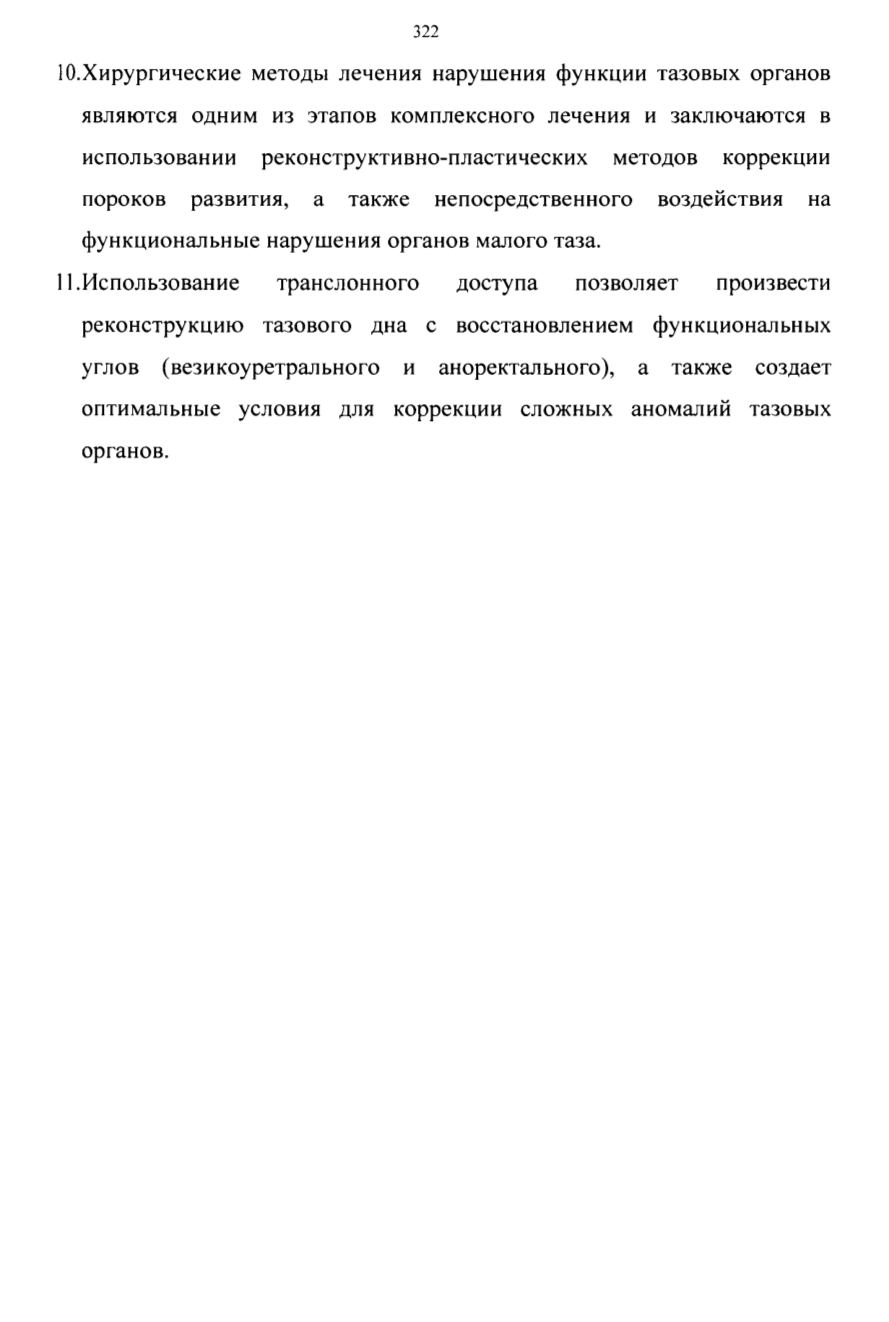 322

10.Хирургические методы лечения нарушения функции тазовых органов являются одним из этапов комплексного лечения и заключаются в использовании реконструктивно-пластических методов коррекции пороков развития, а также непосредственного воздействия на функциональные нарушения органов малого таза.

11.Использование транслонного доступа позволяет произвести реконструкцию тазового дна с восстановлением функциональных углов (везикоуретрального и аноректального), а также создает оптимальные условия для коррекции сложных аномалий тазовых органов.